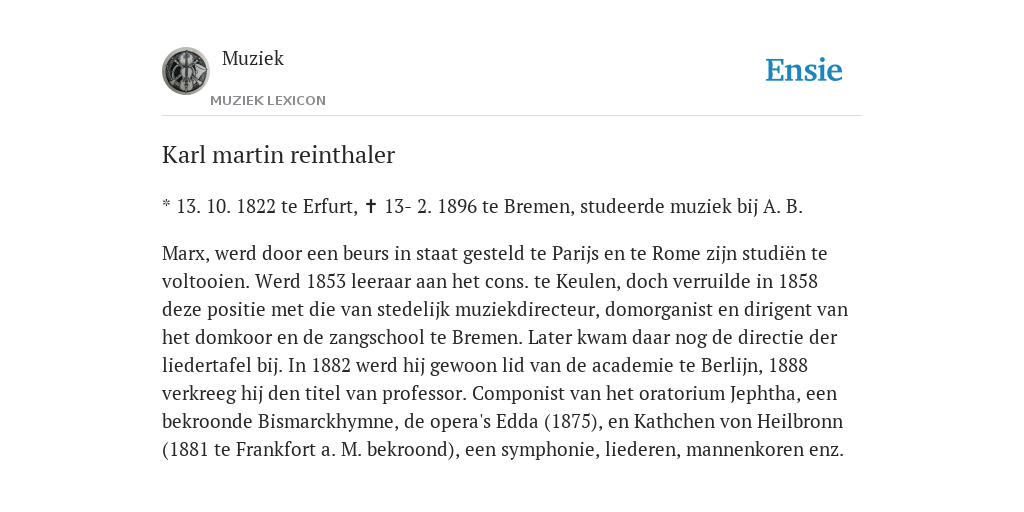 Muziek
MUZIEK LEXICON

Ensie

Karl martin reinthaler

* 13. 10. 1822 te Erfurt, ✝ 13- 2. 1896 te Bremen, studeerde muziek bij A. B.

Marx, werd door een beurs in staat gesteld te Parijs en te Rome zijn studiën te voltooien. Werd 1853 leeraar aan het cons. te Keulen, doch verruilde in 1858 deze positie met die van stedelijk muziekdirecteur, domorganist en dirigent van het domkoor en de zangschool te Bremen. Later kwam daar nog de directie der liedertafel bij. In 1882 werd hij gewoon lid van de academie te Berlijn, 1888 verkreeg hij den titel van professor. Componist van het oratorium Jephtha, een bekroonde Bismarckhymne, de opera's Edda (1875), en Kathchen von Heilbronn (1881 te Frankfort a. M. bekroond), een symphonie, liederen, mannenkoren enz.